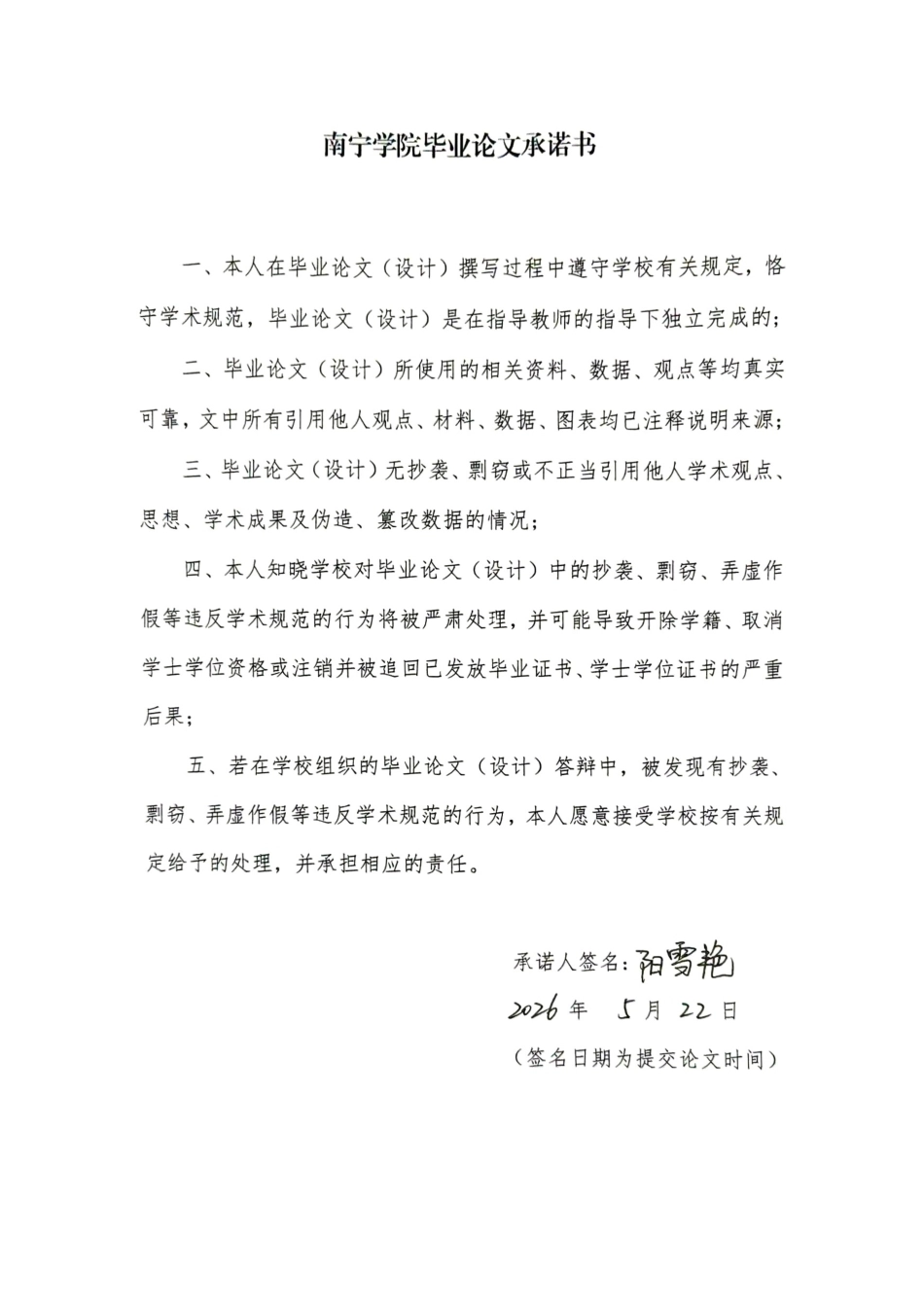 南宁学院毕业论文承诺书

一、本人在毕业论文（设计）撰写过程中遵守学校有关规定，恪守学术规范，毕业论文（设计）是在指导教师的指导下独立完成的；

二、毕业论文（设计）所使用的相关资料、数据、观点等均真实可靠，文中所有引用他人观点、材料、数据、图表均已注释说明来源；

三、毕业论文（设计）无抄袭、剽窃或不正当引用他人学术观点、思想、学术成果及伪造、篡改数据的情况；

四、本人知晓学校对毕业论文（设计）中的抄袭、剽窃、弄虚作假等违反学术规范的行为将被严肃处理，并可能导致开除学籍、取消学士学位资格或注销并被追回已发放毕业证书、学士学位证书的严重后果；

五、若在学校组织的毕业论文（设计）答辩中，被发现有抄袭、剽窃、弄虚作假等违反学术规范的行为，本人愿意接受学校按有关规定给予的处理，并承担相应的责任。

承诺人签名：阳雪艳

2026 年 5 月 22 日

（签名日期为提交论文时间）